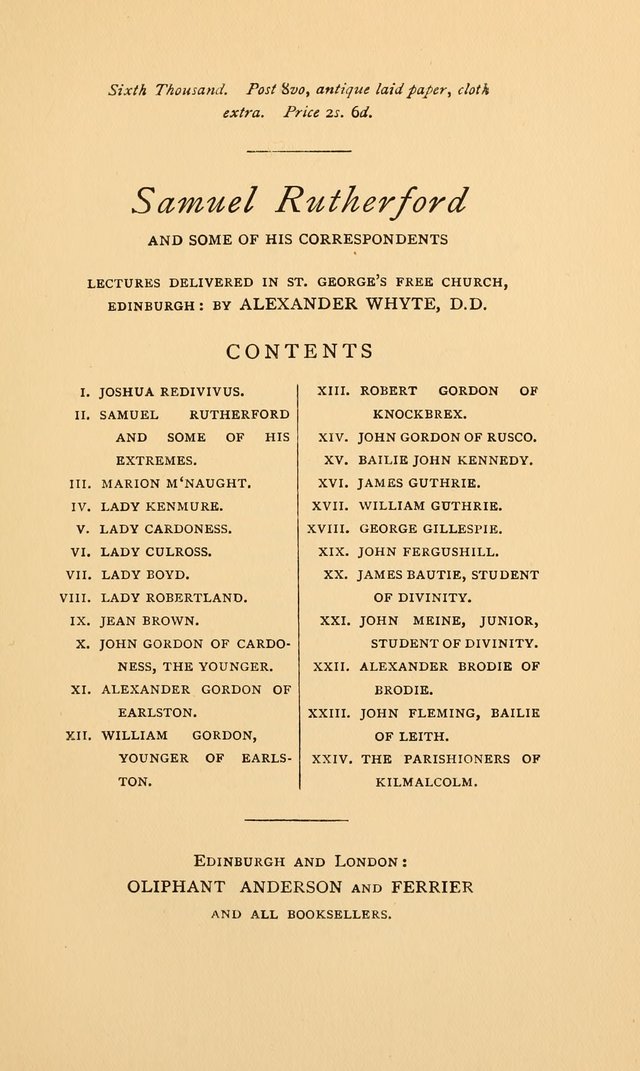 Sixth Thousand. Post 8vo, antique laid paper, cloth extra. Price 2s. 6d.

Samuel Rutherford

AND SOME OF HIS CORRESPONDENTS

LECTURES DELIVERED IN ST. GEORGE'S FREE CHURCH, EDINBURGH: BY ALEXANDER WHYTE, D.D.

CONTENTS

I. JOSHUA REDIVIVUS.
II. SAMUEL RUTHERFORD AND SOME OF HIS EXTREMES.
III. MARION M'NAUGHT.
IV. LADY KENMURE.
V. LADY CARDONESS.
VI. LADY CULROSS.
VII. LADY BOYD.
VIII. LADY ROBERTLAND.
IX. JEAN BROWN.
X. JOHN GORDON OF CARDONESS, THE YOUNGER.
XI. ALEXANDER GORDON OF EARLSTON.
XII. WILLIAM GORDON, YOUNGER OF EARLSTON.

XIII. ROBERT GORDON OF KNOCKBREX.
XIV. JOHN GORDON OF RUSCO.
XV. BAILIE JOHN KENNEDY.
XVI. JAMES GUTHRIE.
XVII. WILLIAM GUTHRIE.
XVIII. GEORGE GILLESPIE.
XIX. JOHN FERGUSHILL.
XX. JAMES BAUTIE, STUDENT OF DIVINITY.
XXI. JOHN MEINE, JUNIOR, STUDENT OF DIVINITY.
XXII. ALEXANDER BRODIE OF BRODIE.
XXIII. JOHN FLEMING, BAILIE OF LEITH.
XXIV. THE PARISHIONERS OF KILMALCOLM.

EDINBURGH AND LONDON:
OLIPHANT ANDERSON AND FERRIER
AND ALL BOOKSELLERS.